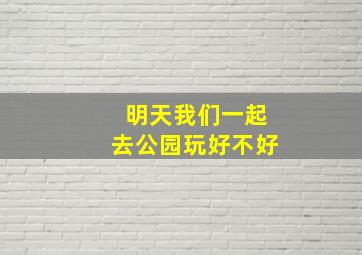 明天我们一起
去公园玩好不好